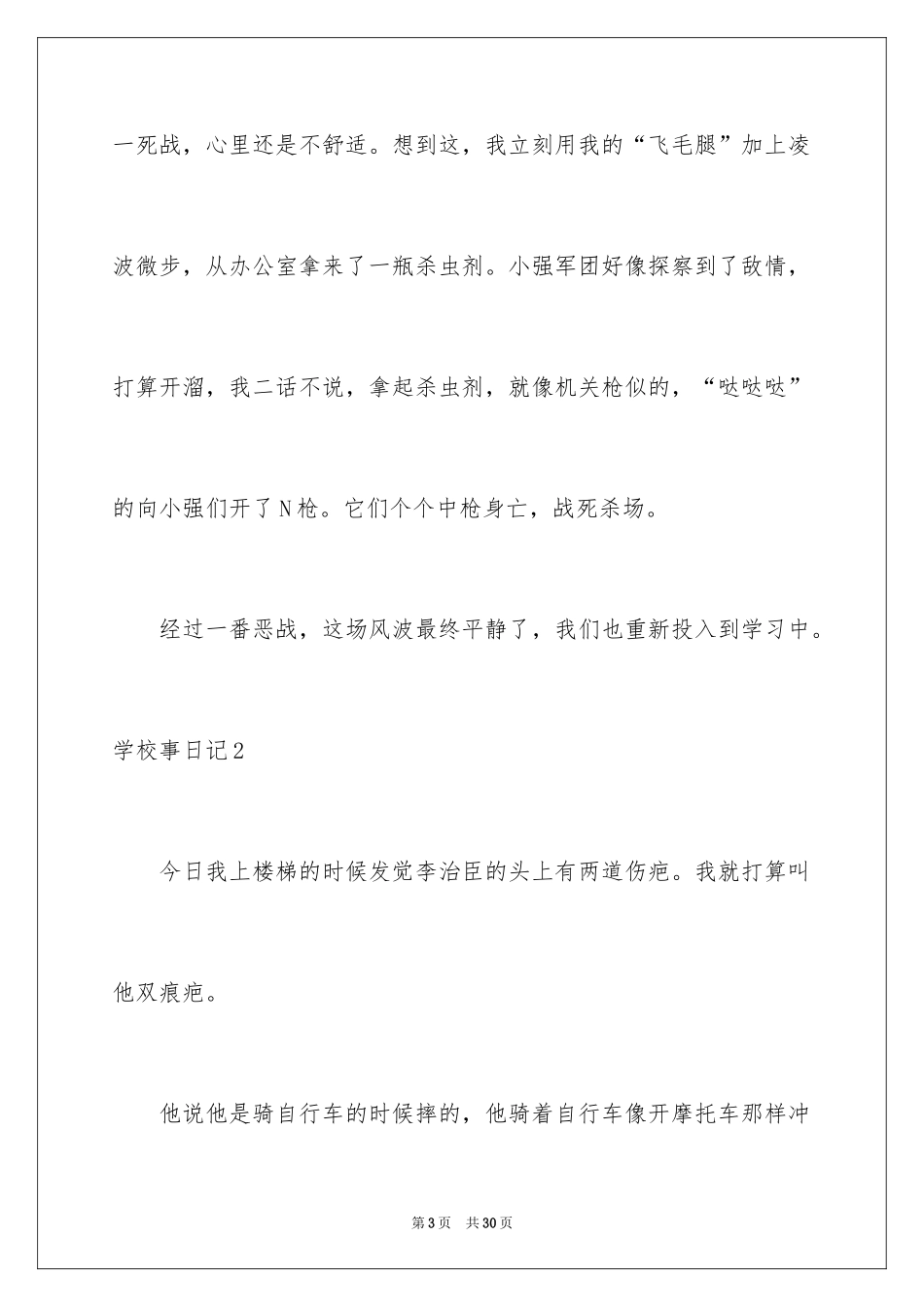 一死战，心里还是不舒适。想到这，我立刻用我的“飞毛腿”加上凌波微步，从办公室拿来了一瓶杀虫剂。小强军团好像探察到了敌情，打算开溜，我二话不说，拿起杀虫剂，就像机关枪似的，“哒哒哒”的向小强们开了N枪。它们个个中枪身亡，战死杀场。

经过一番恶战，这场风波最终平静了，我们也重新投入到学习中。

学校事日记2

今日我上楼梯的时候发觉李治臣的头上有两道伤疤。我就打算叫他双痕疤。

他说他是骑自行车的时候摔的，他骑着自行车像开摩托车那样冲

第3页 共30页